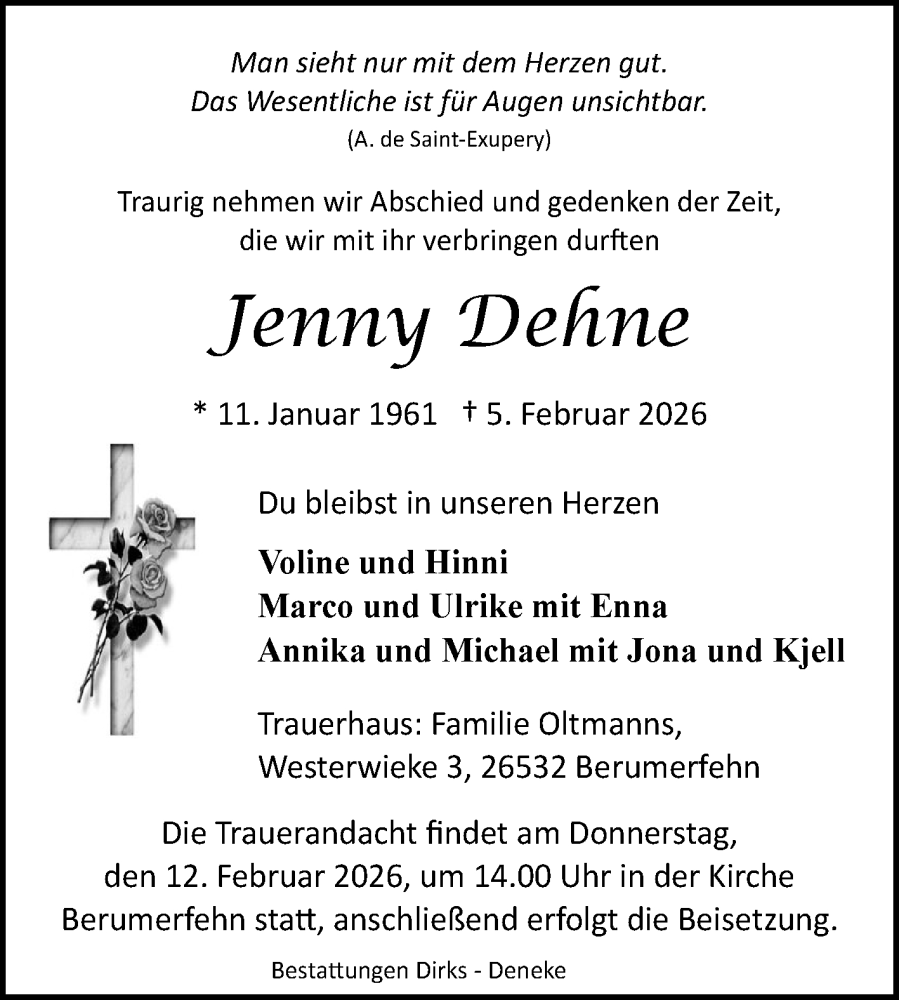 Man sieht nur mit dem Herzen gut.
Das Wesentliche ist für Augen unsichtbar.
(A. de Saint-Exupery)

Traurig nehmen wir Abschied und gedenken der Zeit, die wir mit ihr verbringen durften

Jenny Dehne

* 11. Januar 1961 † 5. Februar 2026

Du bleibst in unseren Herzen

Voline und Hinni
Marco und Ulrike mit Enna
Annika und Michael mit Jona und Kjell

Trauerhaus: Familie Oltmanns,
Westerwieke 3, 26532 Berumerfehn

Die Trauerandacht findet am Donnerstag, den 12. Februar 2026, um 14.00 Uhr in der Kirche Berumerfehn statt, anschließend erfolgt die Beisetzung.

Bestattungen Dirks - Deneke